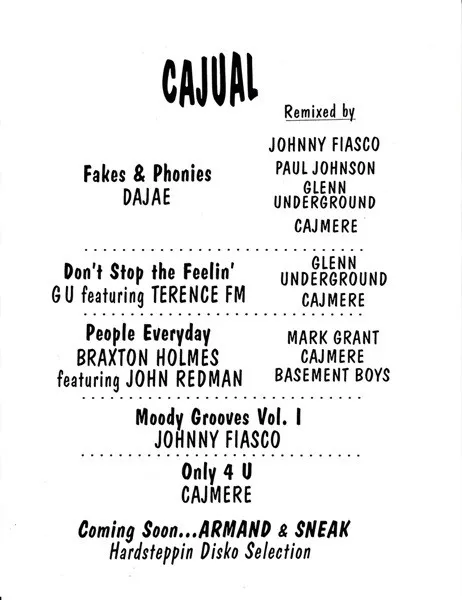 CAJUAL

Remixed by

Fakes & Phonies
DAJAE

JOHNNY FIASCO
PAUL JOHNSON
GLENN UNDERGROUND
CAJMERE

Don't Stop the Feelin'
G U featuring TERENCE FM

GLENN UNDERGROUND
CAJMERE

People Everyday
BRAXTON HOLMES
featuring JOHN REDMAN

MARK GRANT
CAJMERE
BASEMENT BOYS

Moody Grooves Vol. I
JOHNNY FIASCO

Only 4 U
CAJMERE

Coming Soon...ARMAND & SNEAK
Hardsteppin Disko Selection